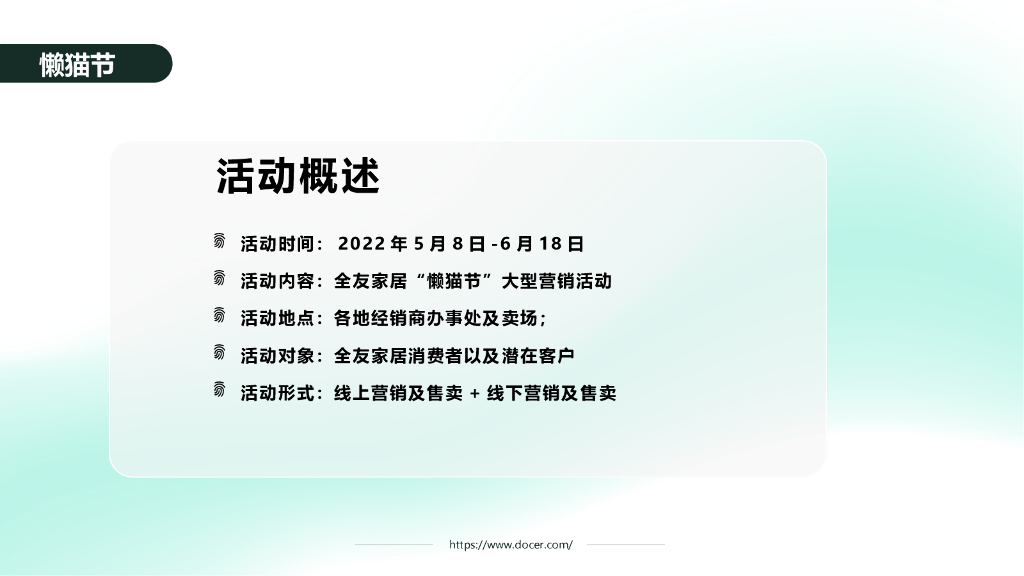 懒猫节

活动概述

活动时间：2022年5月8日-6月18日

活动内容：全友家居“懒猫节”大型营销活动

活动地点：各地经销商办事处及卖场；

活动对象：全友家居消费者以及潜在客户

活动形式：线上营销及售卖+线下营销及售卖

https://www.docer.com/